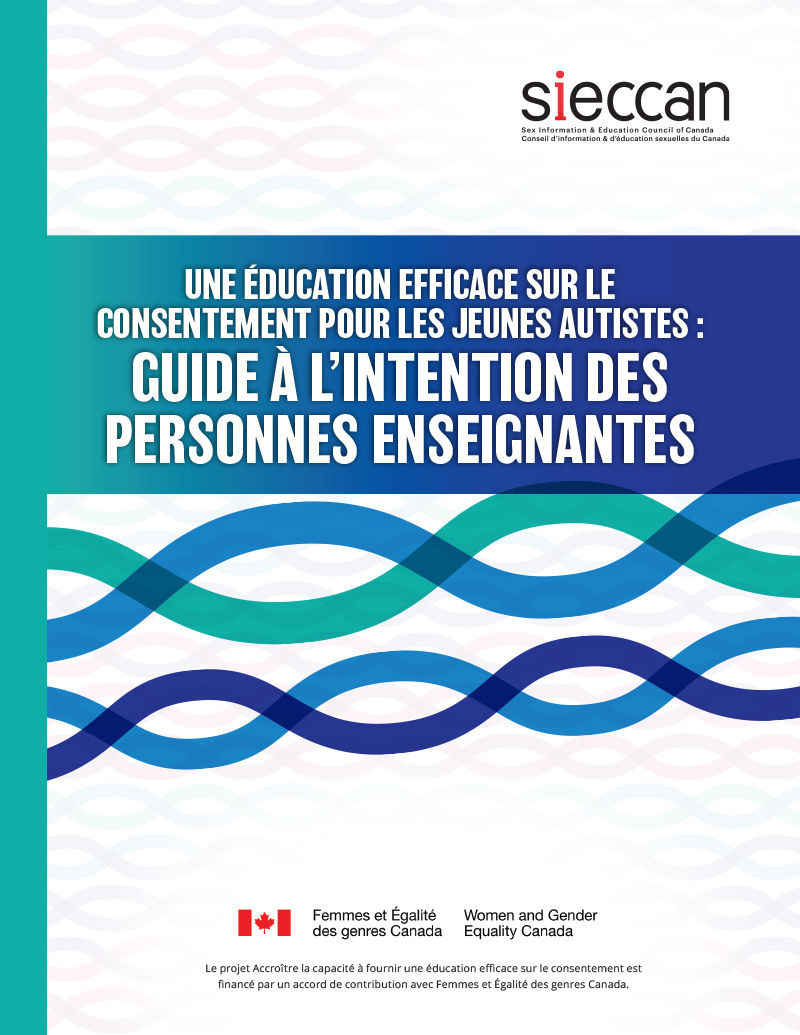 sieccan
Sex Information & Education Council of Canada
Conseil d'information & d'éducation sexuelles du Canada

UNE ÉDUCATION EFFICACE SUR LE CONSENTEMENT POUR LES JEUNES AUTISTES :
GUIDE À L'INTENTION DES PERSONNES ENSEIGNANTES

Femmes et Égalité des genres Canada
Women and Gender Equality Canada

Le projet Accroître la capacité à fournir une éducation efficace sur le consentement est financé par un accord de contribution avec Femmes et Égalité des genres Canada.